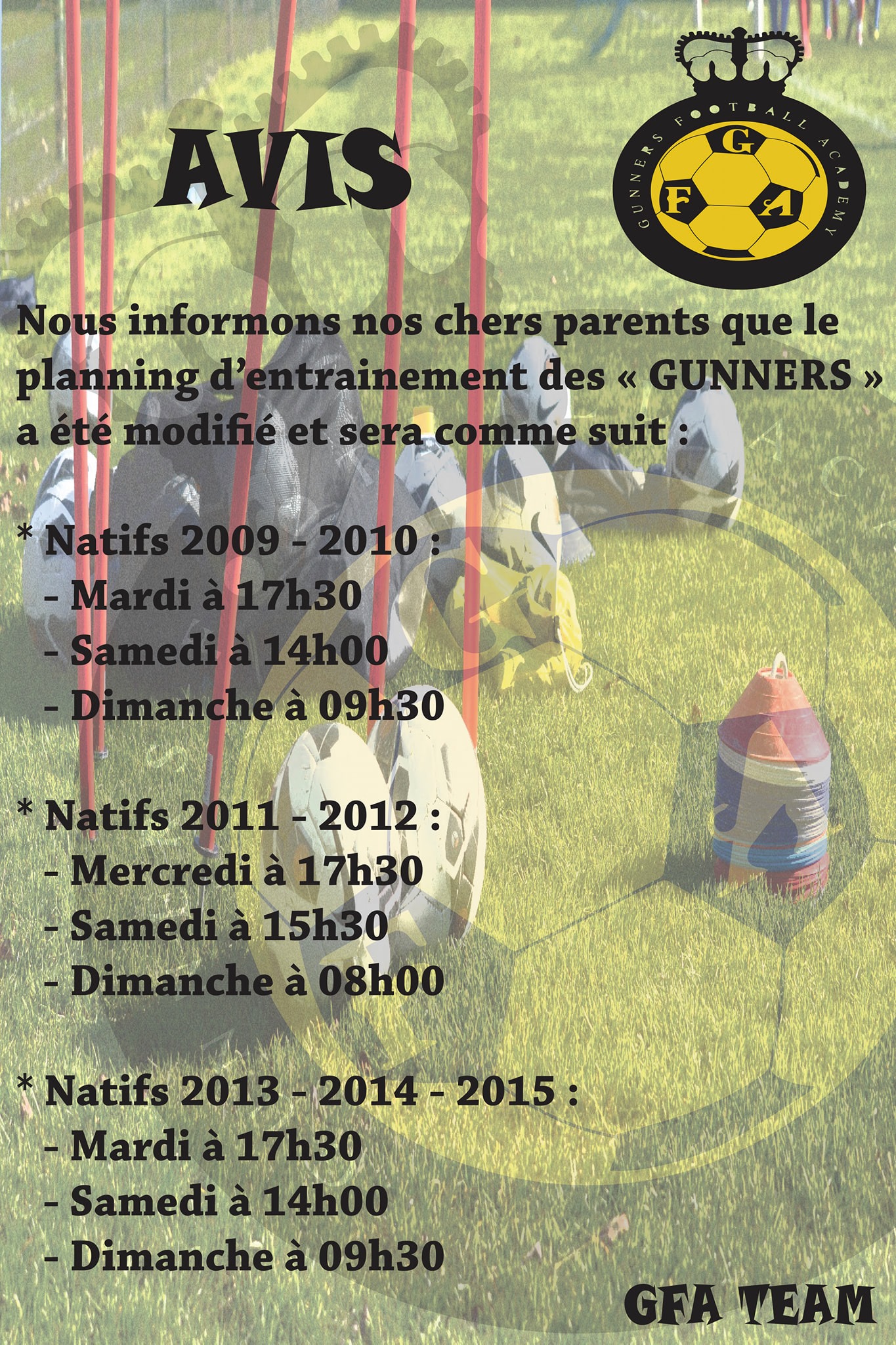 AVIS

GUNNERS FOOTBALL ACADEMY
G
F
A

Nous informons nos chers parents que le planning d'entrainement des « GUNNERS » a été modifié et sera comme suit :

* Natifs 2009 - 2010 :
- Mardi à 17h30
- Samedi à 14h00
- Dimanche à 09h30

* Natifs 2011 - 2012 :
- Mercredi à 17h30
- Samedi à 15h30
- Dimanche à 08h00

* Natifs 2013 - 2014 - 2015 :
- Mardi à 17h30
- Samedi à 14h00
- Dimanche à 09h30

GFA TEAM